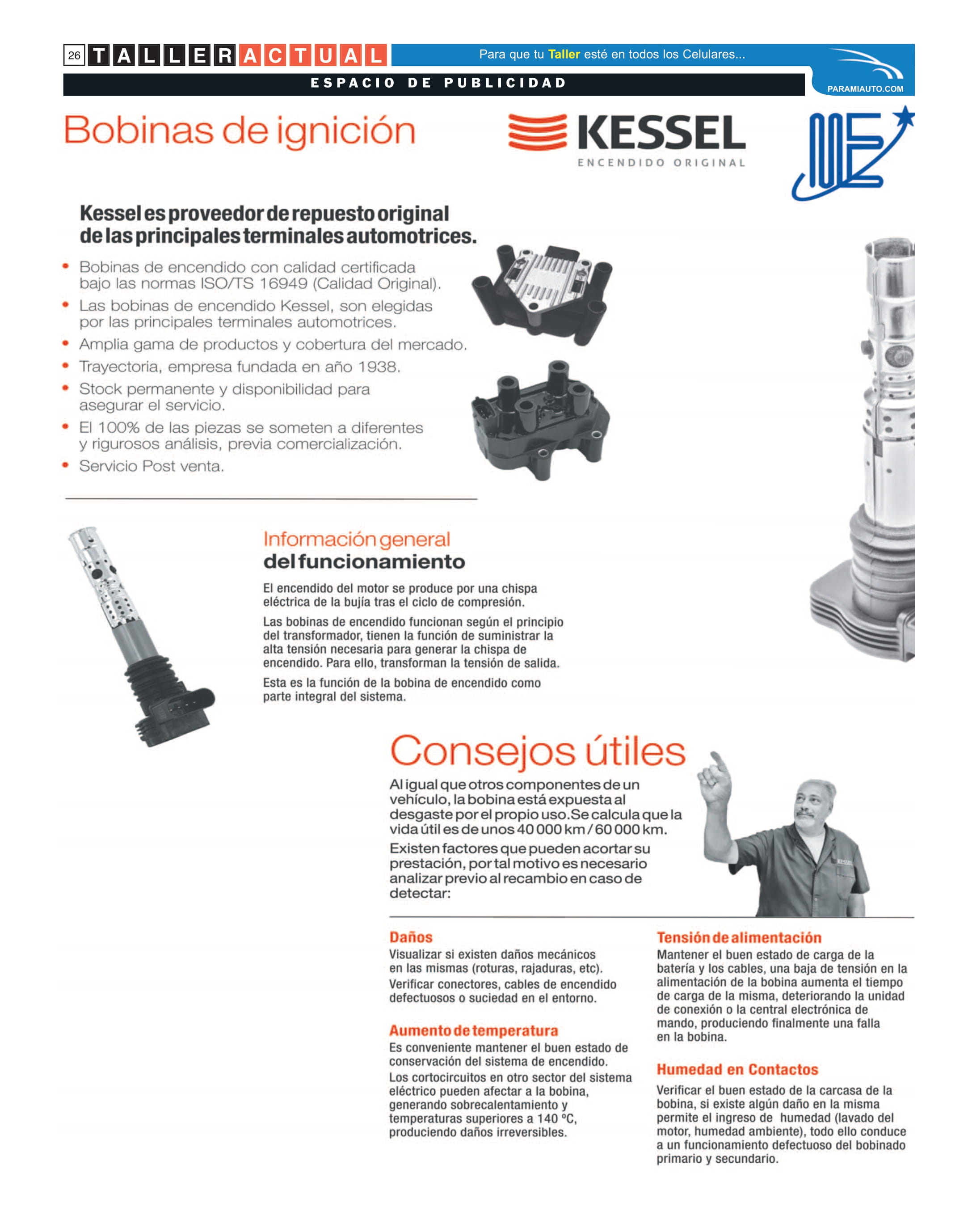 26 TALLER ACTUAL

Para que tu Taller esté en todos los Celulares...

PARAMIAUTO.COM

ESPACIO DE PUBLICIDAD

Bobinas de ignición

KESSEL
ENCENDIDO ORIGINAL

Kessel es proveedor de repuesto original de las principales terminales automotrices.

• Bobinas de encendido con calidad certificada bajo las normas ISO/TS 16949 (Calidad Original).
• Las bobinas de encendido Kessel, son elegidas por las principales terminales automotrices.
• Amplia gama de productos y cobertura del mercado.
• Trayectoria, empresa fundada en año 1938.
• Stock permanente y disponibilidad para asegurar el servicio.
• El 100% de las piezas se someten a diferentes y rigurosos análisis, previa comercialización.
• Servicio Post venta.

Información general del funcionamiento

El encendido del motor se produce por una chispa eléctrica de la bujía tras el ciclo de compresión.

Las bobinas de encendido funcionan según el principio del transformador, tienen la función de suministrar la alta tensión necesaria para generar la chispa de encendido. Para ello, transforman la tensión de salida.

Esta es la función de la bobina de encendido como parte integral del sistema.

Consejos útiles

Al igual que otros componentes de un vehículo, la bobina está expuesta al desgaste por el propio uso. Se calcula que la vida útil es de unos 40 000 km / 60 000 km.

Existen factores que pueden acortar su prestación, por tal motivo es necesario analizar previo al recambio en caso de detectar:

KESSEL

Daños
Visualizar si existen daños mecánicos en las mismas (roturas, rajaduras, etc).
Verificar conectores, cables de encendido defectuosos o suciedad en el entorno.

Aumento de temperatura
Es conveniente mantener el buen estado de conservación del sistema de encendido.
Los cortocircuitos en otro sector del sistema eléctrico pueden afectar a la bobina, generando sobrecalentamiento y temperaturas superiores a 140 ºC, produciendo daños irreversibles.

Tensión de alimentación
Mantener el buen estado de carga de la batería y los cables, una baja de tensión en la alimentación de la bobina aumenta el tiempo de carga de la misma, deteriorando la unidad de conexión o la central electrónica de mando, produciendo finalmente una falla en la bobina.

Humedad en Contactos
Verificar el buen estado de la carcasa de la bobina, si existe algún daño en la misma permite el ingreso de humedad (lavado del motor, humedad ambiente), todo ello conduce a un funcionamiento defectuoso del bobinado primario y secundario.